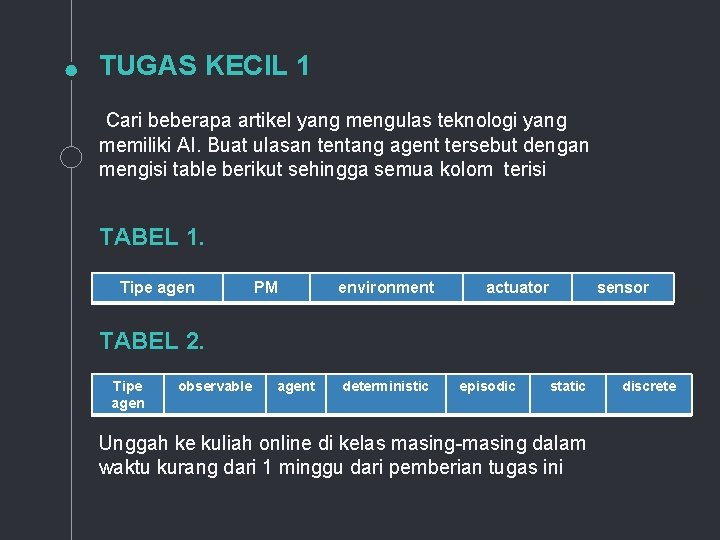 TUGAS KECIL 1

Cari beberapa artikel yang mengulas teknologi yang memiliki AI. Buat ulasan tentang agent tersebut dengan mengisi table berikut sehingga semua kolom terisi

TABEL 1.

| Tipe agen | PM | environment | actuator | sensor |
|---|---|---|---|---|

TABEL 2.

| Tipe agen | observable | agent | deterministic | episodic | static | discrete |
|---|---|---|---|---|---|---|

Unggah ke kuliah online di kelas masing-masing dalam waktu kurang dari 1 minggu dari pemberian tugas ini